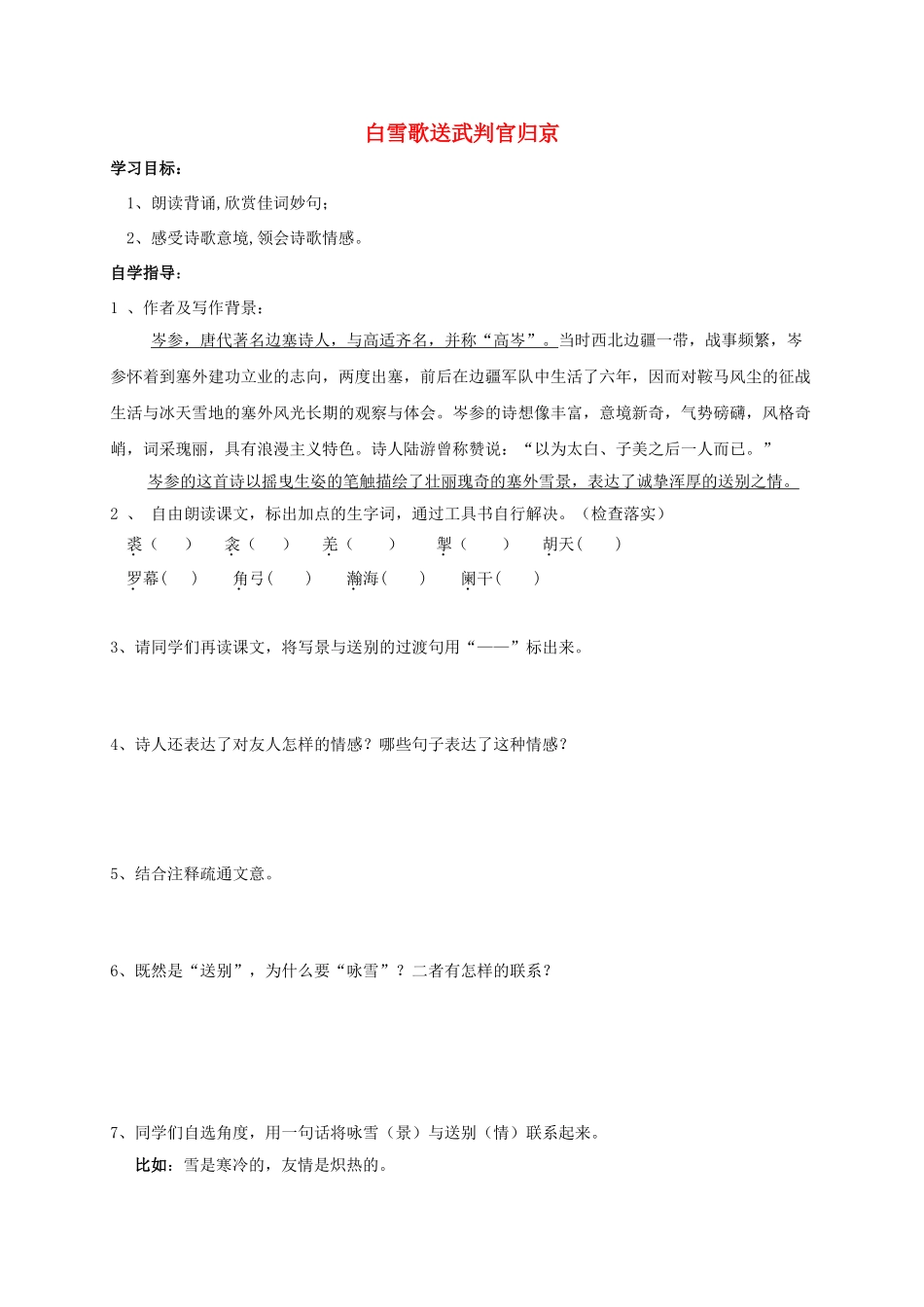 白雪歌送武判官归京

学习目标：

1、朗读背诵,欣赏佳词妙句；

2、感受诗歌意境,领会诗歌情感。

自学指导：

1 、作者及写作背景：

岑参，唐代著名边塞诗人，与高适齐名，并称“高岑”。当时西北边疆一带，战事频繁，岑参怀着到塞外建功立业的志向，两度出塞，前后在边疆军队中生活了六年，因而对鞍马风尘的征战生活与冰天雪地的塞外风光长期的观察与体会。岑参的诗想像丰富，意境新奇，气势磅礴，风格奇峭，词采瑰丽，具有浪漫主义特色。诗人陆游曾称赞说：“以为太白、子美之后一人而已。”

岑参的这首诗以摇曳生姿的笔触描绘了壮丽瑰奇的塞外雪景，表达了诚挚浑厚的送别之情。

2 、 自由朗读课文，标出加点的生字词，通过工具书自行解决。（检查落实）

裘（　　）　衾（　　）　羌（　　）　掣（　　）　胡天（　　）

罗幕（　　）　角弓（　　）　瀚海（　　）　阑干（　　）

3、请同学们再读课文，将写景与送别的过渡句用“——”标出来。

4、诗人还表达了对友人怎样的情感？哪些句子表达了这种情感？

5、结合注释疏通文意。

6、既然是“送别”，为什么要“咏雪”？二者有怎样的联系？

7、同学们自选角度，用一句话将咏雪（景）与送别（情）联系起来。

比如：雪是寒冷的，友情是炽热的。